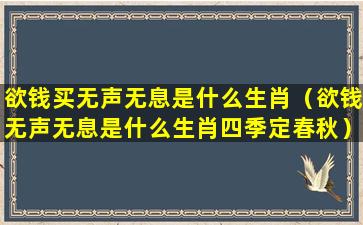 欲钱买无声无息是什么生肖（欲钱无声无息是什么生肖四季定春秋）